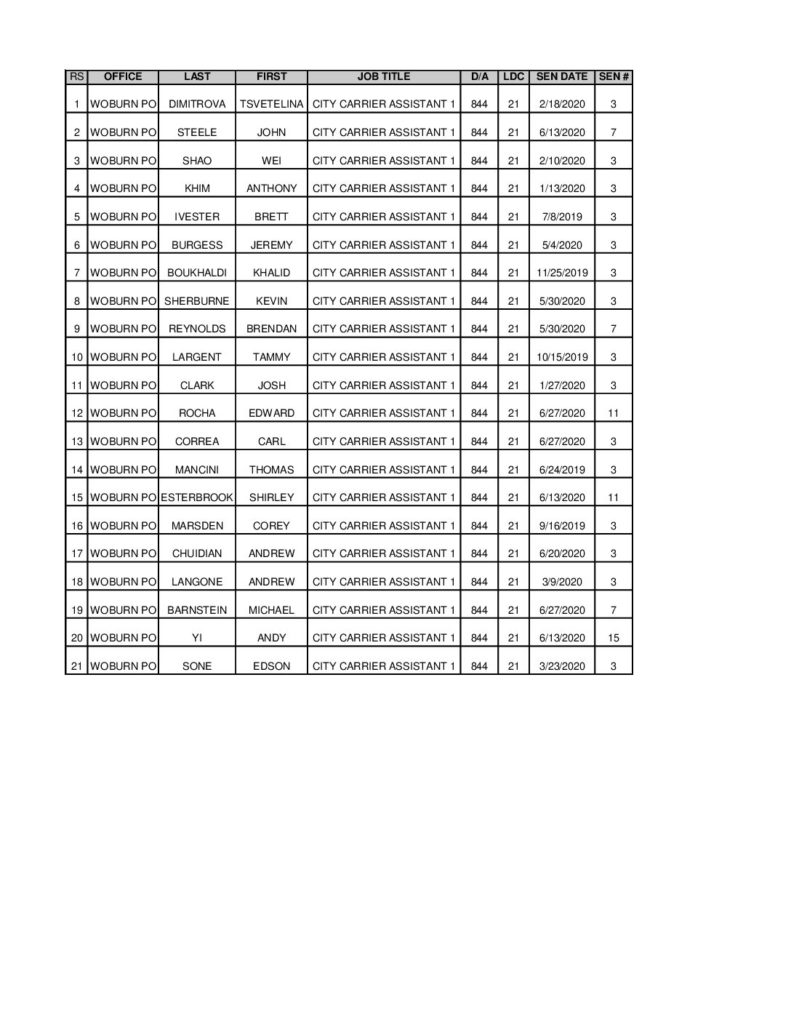 | RS | OFFICE | LAST | FIRST | JOB TITLE | D/A | LDC | SEN DATE | SEN # |
|---|---|---|---|---|---|---|---|---|
| 1 | WOBURN PO | DIMITROVA | TSVETELINA | CITY CARRIER ASSISTANT 1 | 844 | 21 | 2/18/2020 | 3 |
| 2 | WOBURN PO | STEELE | JOHN | CITY CARRIER ASSISTANT 1 | 844 | 21 | 6/13/2020 | 7 |
| 3 | WOBURN PO | SHAO | WEI | CITY CARRIER ASSISTANT 1 | 844 | 21 | 2/10/2020 | 3 |
| 4 | WOBURN PO | KHIM | ANTHONY | CITY CARRIER ASSISTANT 1 | 844 | 21 | 1/13/2020 | 3 |
| 5 | WOBURN PO | IVESTER | BRETT | CITY CARRIER ASSISTANT 1 | 844 | 21 | 7/8/2019 | 3 |
| 6 | WOBURN PO | BURGESS | JEREMY | CITY CARRIER ASSISTANT 1 | 844 | 21 | 5/4/2020 | 3 |
| 7 | WOBURN PO | BOUKHALDI | KHALID | CITY CARRIER ASSISTANT 1 | 844 | 21 | 11/25/2019 | 3 |
| 8 | WOBURN PO | SHERBURNE | KEVIN | CITY CARRIER ASSISTANT 1 | 844 | 21 | 5/30/2020 | 3 |
| 9 | WOBURN PO | REYNOLDS | BRENDAN | CITY CARRIER ASSISTANT 1 | 844 | 21 | 5/30/2020 | 7 |
| 10 | WOBURN PO | LARGENT | TAMMY | CITY CARRIER ASSISTANT 1 | 844 | 21 | 10/15/2019 | 3 |
| 11 | WOBURN PO | CLARK | JOSH | CITY CARRIER ASSISTANT 1 | 844 | 21 | 1/27/2020 | 3 |
| 12 | WOBURN PO | ROCHA | EDWARD | CITY CARRIER ASSISTANT 1 | 844 | 21 | 6/27/2020 | 11 |
| 13 | WOBURN PO | CORREA | CARL | CITY CARRIER ASSISTANT 1 | 844 | 21 | 6/27/2020 | 3 |
| 14 | WOBURN PO | MANCINI | THOMAS | CITY CARRIER ASSISTANT 1 | 844 | 21 | 6/24/2019 | 3 |
| 15 | WOBURN PO | ESTERBROOK | SHIRLEY | CITY CARRIER ASSISTANT 1 | 844 | 21 | 6/13/2020 | 11 |
| 16 | WOBURN PO | MARSDEN | COREY | CITY CARRIER ASSISTANT 1 | 844 | 21 | 9/16/2019 | 3 |
| 17 | WOBURN PO | CHUIDIAN | ANDREW | CITY CARRIER ASSISTANT 1 | 844 | 21 | 6/20/2020 | 3 |
| 18 | WOBURN PO | LANGONE | ANDREW | CITY CARRIER ASSISTANT 1 | 844 | 21 | 3/9/2020 | 3 |
| 19 | WOBURN PO | BARNSTEIN | MICHAEL | CITY CARRIER ASSISTANT 1 | 844 | 21 | 6/27/2020 | 7 |
| 20 | WOBURN PO | YI | ANDY | CITY CARRIER ASSISTANT 1 | 844 | 21 | 6/13/2020 | 15 |
| 21 | WOBURN PO | SONE | EDSON | CITY CARRIER ASSISTANT 1 | 844 | 21 | 3/23/2020 | 3 |